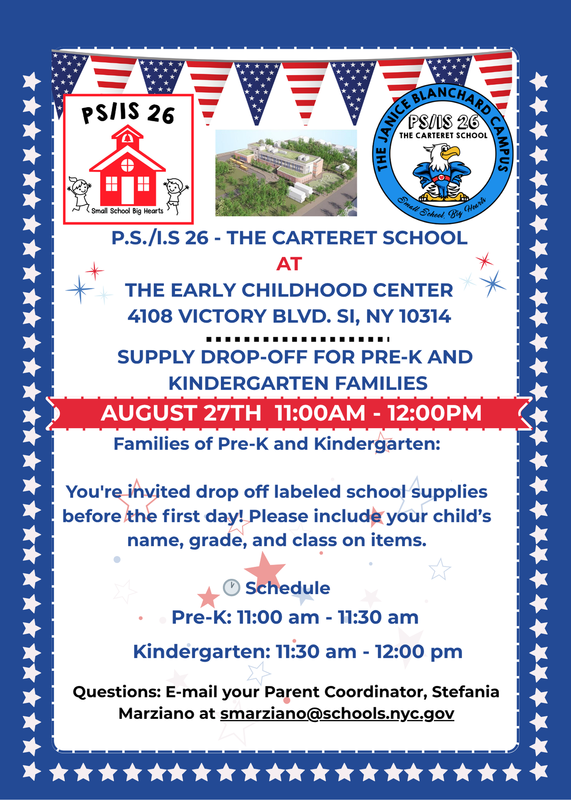 PS/IS 26

Small School Big Hearts

THE JANICE BLANCHARD CAMPUS

PS/IS 26

THE CARTERET SCHOOL

Small School, Big Hearts

P.S./I.S 26 - THE CARTERET SCHOOL

AT

THE EARLY CHILDHOOD CENTER

4108 VICTORY BLVD. SI, NY 10314

SUPPLY DROP-OFF FOR PRE-K AND KINDERGARTEN FAMILIES

AUGUST 27TH 11:00AM - 12:00PM

Families of Pre-K and Kindergarten:

You're invited drop off labeled school supplies before the first day! Please include your child's name, grade, and class on items.

🕐 Schedule

Pre-K: 11:00 am - 11:30 am

Kindergarten: 11:30 am - 12:00 pm

Questions: E-mail your Parent Coordinator, Stefania Marziano at smarziano@schools.nyc.gov